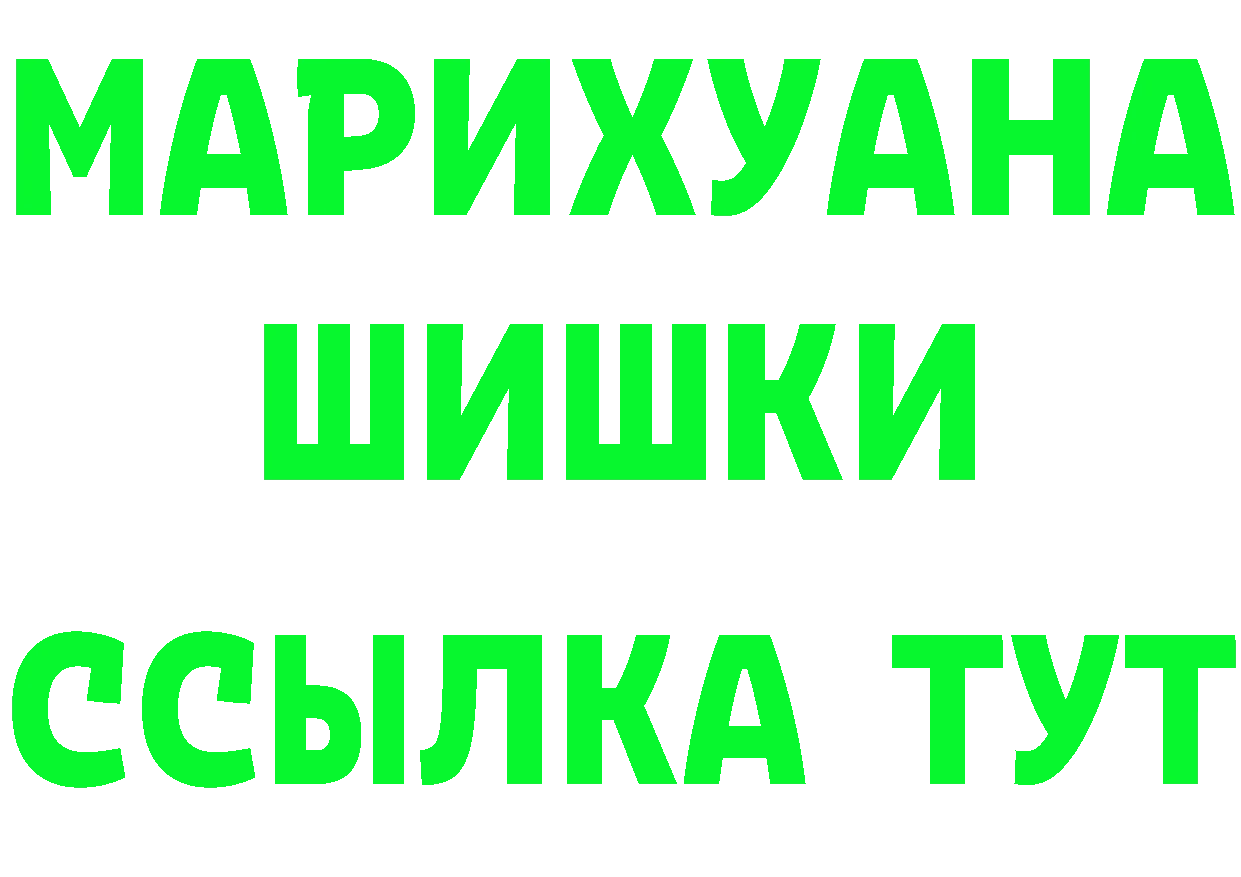 МАРИХУАНА
ШИШКИ
ССЫЛКА ТУТ